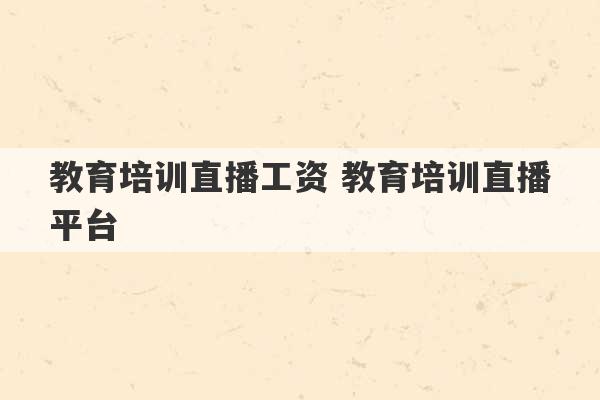 教育培训直播工资 教育培训直播平台